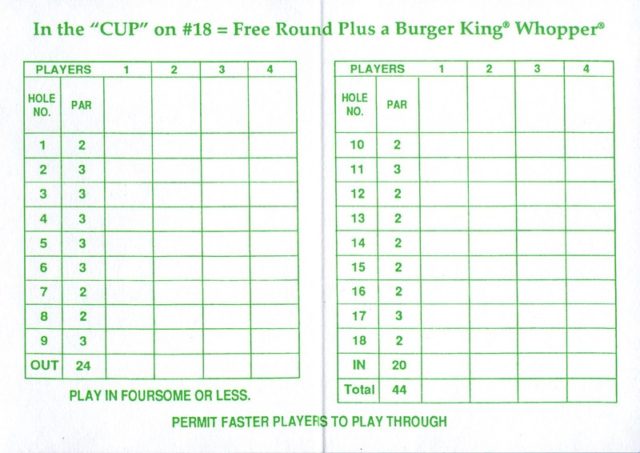 In the "CUP" on #18 = Free Round Plus a Burger King® Whopper®

| PLAYERS | | 1 | 2 | 3 | 4 |
|---|---|---|---|---|---|
| HOLE NO. | PAR | | | | |
| 1 | 2 | | | | |
| 2 | 3 | | | | |
| 3 | 3 | | | | |
| 4 | 3 | | | | |
| 5 | 3 | | | | |
| 6 | 3 | | | | |
| 7 | 2 | | | | |
| 8 | 2 | | | | |
| 9 | 3 | | | | |
| OUT | 24 | | | | |

PLAY IN FOURSOME OR LESS.

| PLAYERS | | 1 | 2 | 3 | 4 |
|---|---|---|---|---|---|
| HOLE NO. | PAR | | | | |
| 10 | 2 | | | | |
| 11 | 3 | | | | |
| 12 | 2 | | | | |
| 13 | 2 | | | | |
| 14 | 2 | | | | |
| 15 | 2 | | | | |
| 16 | 2 | | | | |
| 17 | 3 | | | | |
| 18 | 2 | | | | |
| IN | 20 | | | | |
| Total | 44 | | | | |

PERMIT FASTER PLAYERS TO PLAY THROUGH